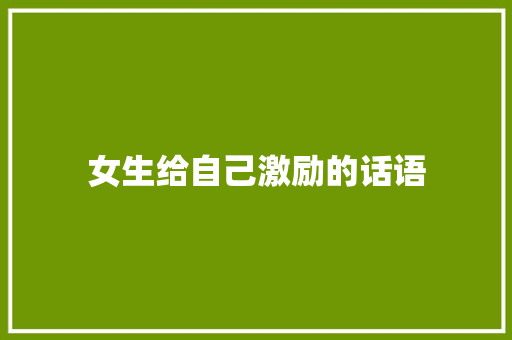 女生给自己激励的话语